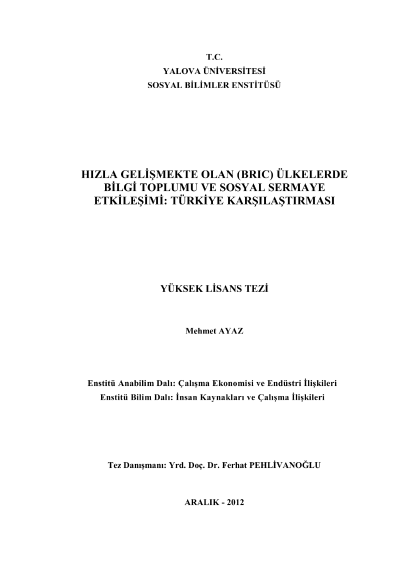 T.C.
YALOVA ÜNİVERSİTESİ
SOSYAL BİLİMLER ENSTİTÜSÜ

HIZLA GELİŞMEKTE OLAN (BRIC) ÜLKELERDE BİLGİ TOPLUMU VE SOSYAL SERMAYE ETKİLEŞİMİ: TÜRKİYE KARŞILAŞTIRMASI

YÜKSEK LİSANS TEZİ

Mehmet AYAZ

Enstitü Anabilim Dalı: Çalışma Ekonomisi ve Endüstri İlişkileri
Enstitü Bilim Dalı: İnsan Kaynakları ve Çalışma İlişkileri

Tez Danışmanı: Yrd. Doç. Dr. Ferhat PEHLİVANOĞLU

ARALIK - 2012